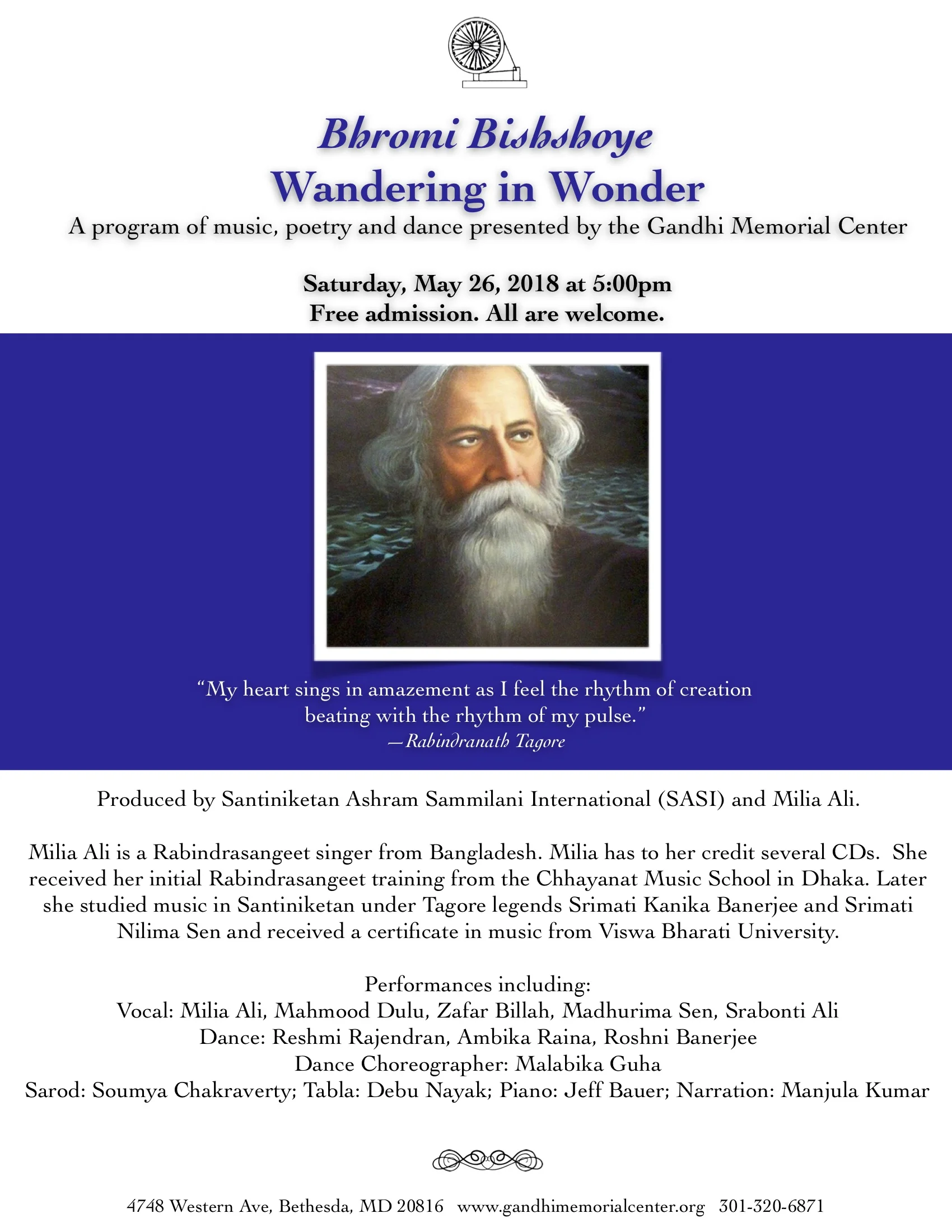 Bhromi Bishshoye
Wandering in Wonder
A program of music, poetry and dance presented by the Gandhi Memorial Center

Saturday, May 26, 2018 at 5:00pm
Free admission. All are welcome.

“My heart sings in amazement as I feel the rhythm of creation beating with the rhythm of my pulse.”
—Rabindranath Tagore

Produced by Santiniketan Ashram Sammilani International (SASI) and Milia Ali.

Milia Ali is a Rabindrasangeet singer from Bangladesh. Milia has to her credit several CDs. She received her initial Rabindrasangeet training from the Chhayanat Music School in Dhaka. Later she studied music in Santiniketan under Tagore legends Srimati Kanika Banerjee and Srimati Nilima Sen and received a certificate in music from Viswa Bharati University.

Performances including:
Vocal: Milia Ali, Mahmood Dulu, Zafar Billah, Madhurima Sen, Srabonti Ali
Dance: Reshmi Rajendran, Ambika Raina, Roshni Banerjee
Dance Choreographer: Malabika Guha
Sarod: Soumya Chakraverty; Tabla: Debu Nayak; Piano: Jeff Bauer; Narration: Manjula Kumar

4748 Western Ave, Bethesda, MD 20816 www.gandhimemorialcenter.org 301-320-6871